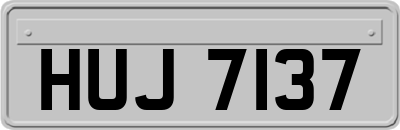 HUJ 7137